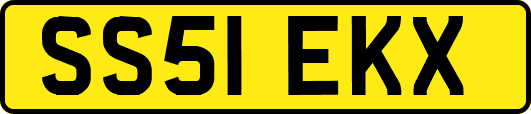 SS51 EKX